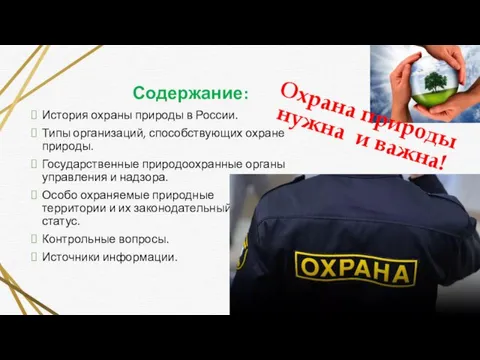 Содержание:

История охраны природы в России.

Типы организаций, способствующих охране природы.

Государственные природоохранные органы управления и надзора.

Особо охраняемые природные территории и их законодательный статус.

Контрольные вопросы.

Источники информации.

Охрана природы нужна и важна!

ОХРАНА